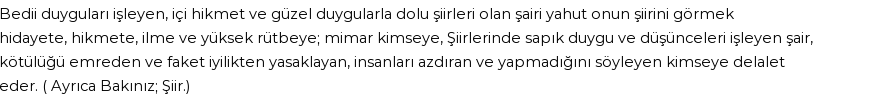 Bedii duyguları işleyen, içi hikmet ve güzel duygularla dolu şiirleri olan şairi yahut onun şiirini görmek hidayete, hikmete, ilme ve yüksek rütbeye; mimar kimseye, Şiirlerinde sapık duygu ve düşünceleri işleyen şair, kötülüğü emreden ve faket iyilikten yasaklayan, insanları azdıran ve yapmadığını söyleyen kimseye delalet eder. ( Ayrıca Bakınız; Şiir.)